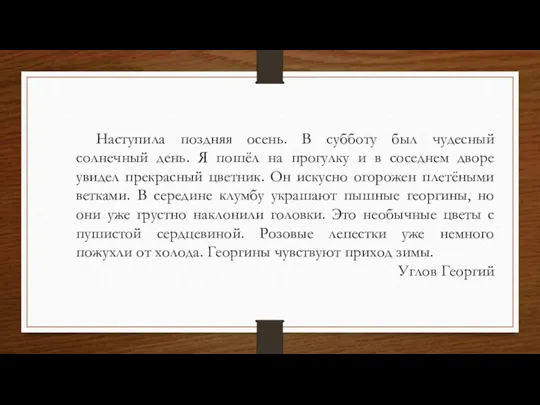 Наступила поздняя осень. В субботу был чудесный солнечный день. Я пошёл на прогулку и в соседнем дворе увидел прекрасный цветник. Он искусно огорожен плетёными ветками. В середине клумбу украшают пышные георгины, но они уже грустно наклонили головки. Это необычные цветы с пушистой сердцевиной. Розовые лепестки уже немного пожухли от холода. Георгины чувствуют приход зимы.

Углов Георгий